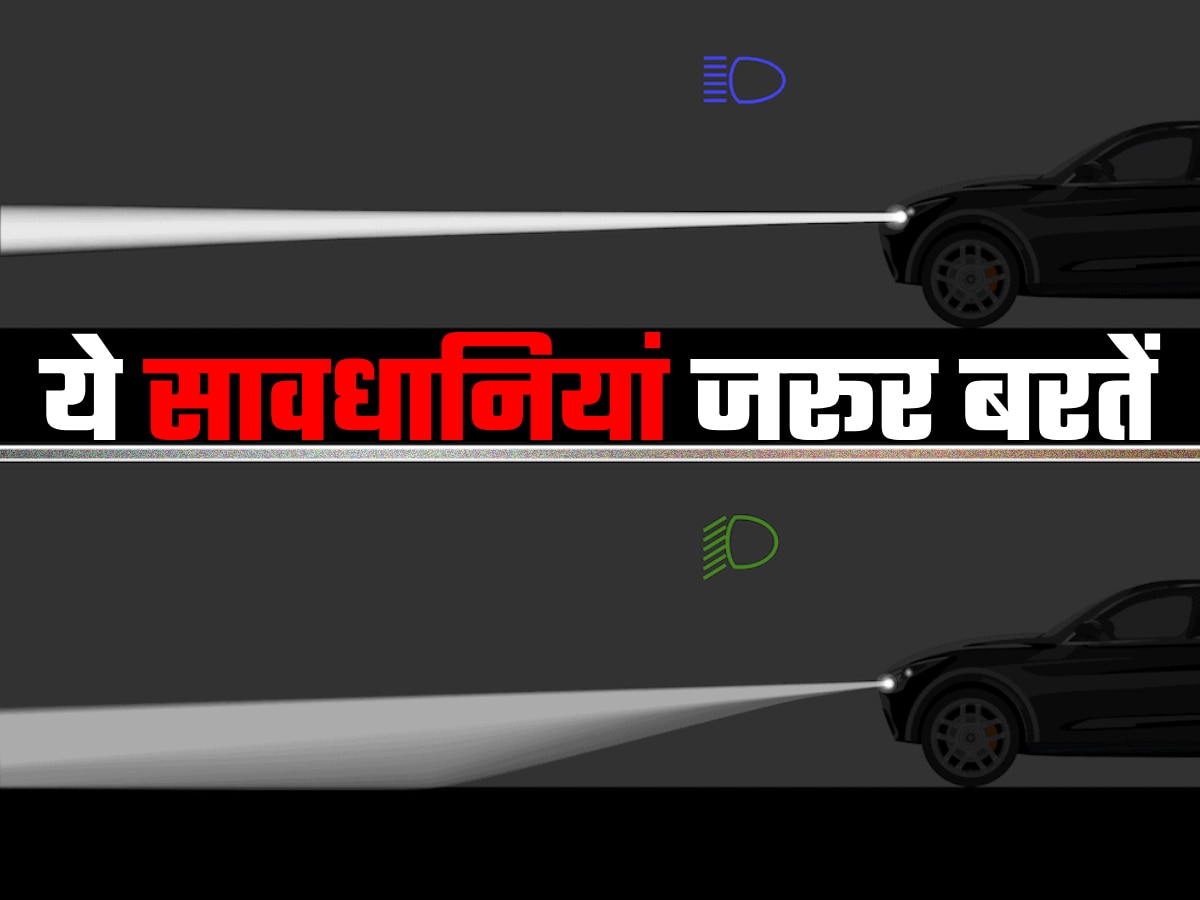 ये सावधानियां जरूर बरतें